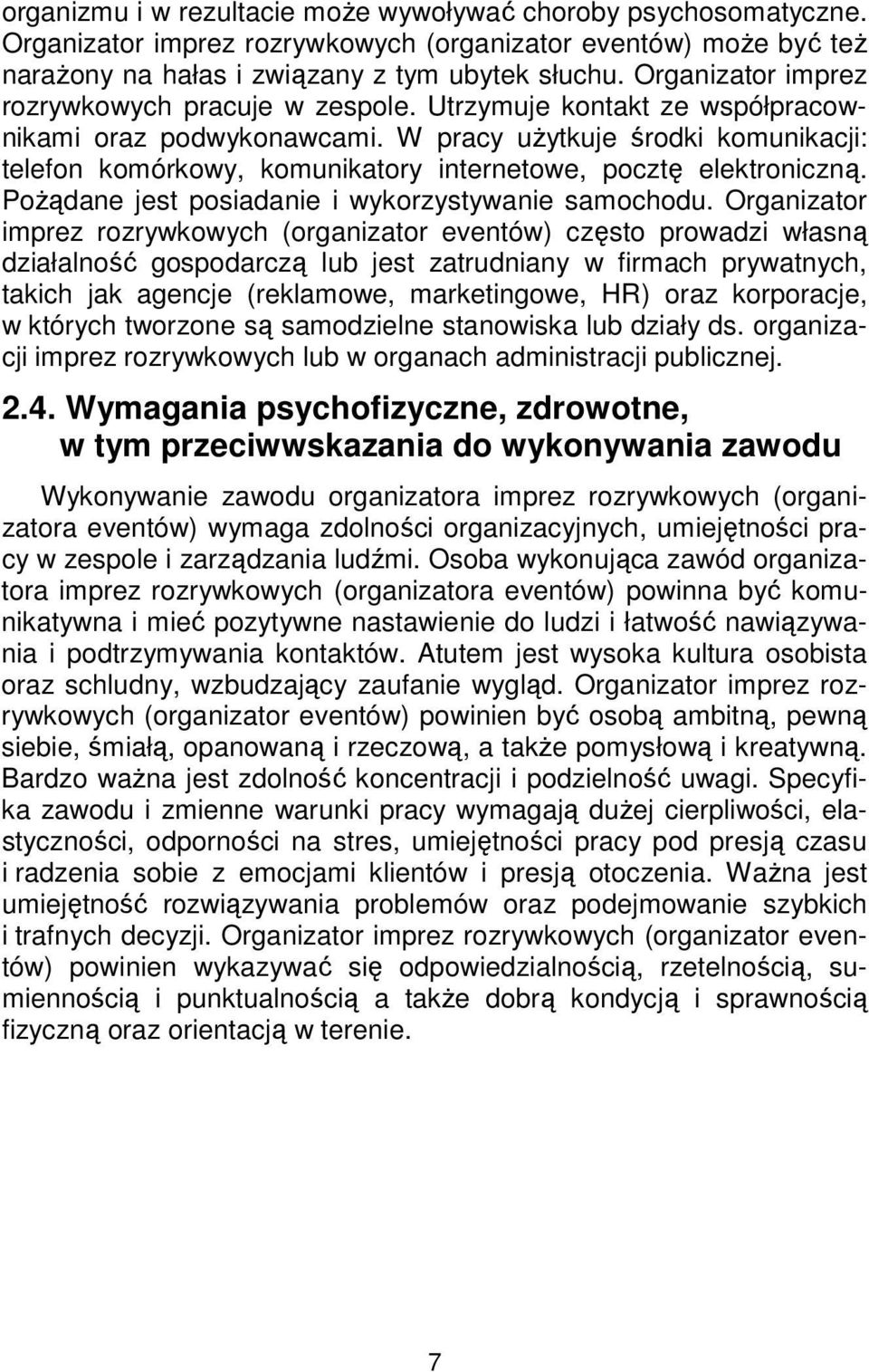 organizmu i w rezultacie może wywoływać choroby psychosomatyczne. Organizator imprez rozrywkowych (organizator eventów) może być też narażony na hałas i związany z tym ubytek słuchu. Organizator imprez rozrywkowych pracuje w zespole. Utrzymuje kontakt ze współpracownikami oraz podwykonawcami. W pracy użytkuje środki komunikacji: telefon komórkowy, komunikatory internetowe, pocztę elektroniczną. Pożądane jest posiadanie i wykorzystywanie samochodu. Organizator imprez rozrywkowych (organizator eventów) często prowadzi własną działalność gospodarczą lub jest zatrudniany w firmach prywatnych, takich jak agencje (reklamowe, marketingowe, HR) oraz korporacje, w których tworzone są samodzielne stanowiska lub działy ds. organizacji imprez rozrywkowych lub w organach administracji publicznej.

2.4. Wymagania psychofizyczne, zdrowotne, w tym przeciwwskazania do wykonywania zawodu

Wykonywanie zawodu organizatora imprez rozrywkowych (organizatora eventów) wymaga zdolności organizacyjnych, umiejętności pracy w zespole i zarządzania ludźmi. Osoba wykonująca zawód organizatora imprez rozrywkowych (organizatora eventów) powinna być komunikatywna i mieć pozytywne nastawienie do ludzi i łatwość nawiązywania i podtrzymywania kontaktów. Atutem jest wysoka kultura osobista oraz schludny, wzbudzający zaufanie wygląd. Organizator imprez rozrywkowych (organizator eventów) powinien być osobą ambitną, pewną siebie, śmiałą, opanowaną i rzeczową, a także pomysłową i kreatywną. Bardzo ważna jest zdolność koncentracji i podzielność uwagi. Specyfika zawodu i zmienne warunki pracy wymagają dużej cierpliwości, elastyczności, odporności na stres, umiejętności pracy pod presją czasu i radzenia sobie z emocjami klientów i presją otoczenia. Ważna jest umiejętność rozwiązywania problemów oraz podejmowanie szybkich i trafnych decyzji. Organizator imprez rozrywkowych (organizator eventów) powinien wykazywać się odpowiedzialnością, rzetelnością, sumiennością i punktualnością a także dobrą kondycją i sprawnością fizyczną oraz orientacją w terenie.

7